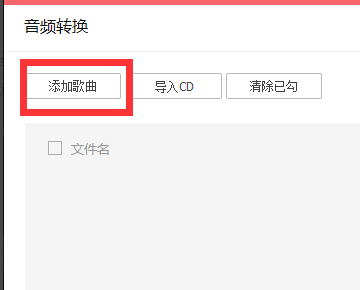 音频转换

添加歌曲 导入CD 清除已勾

文件名